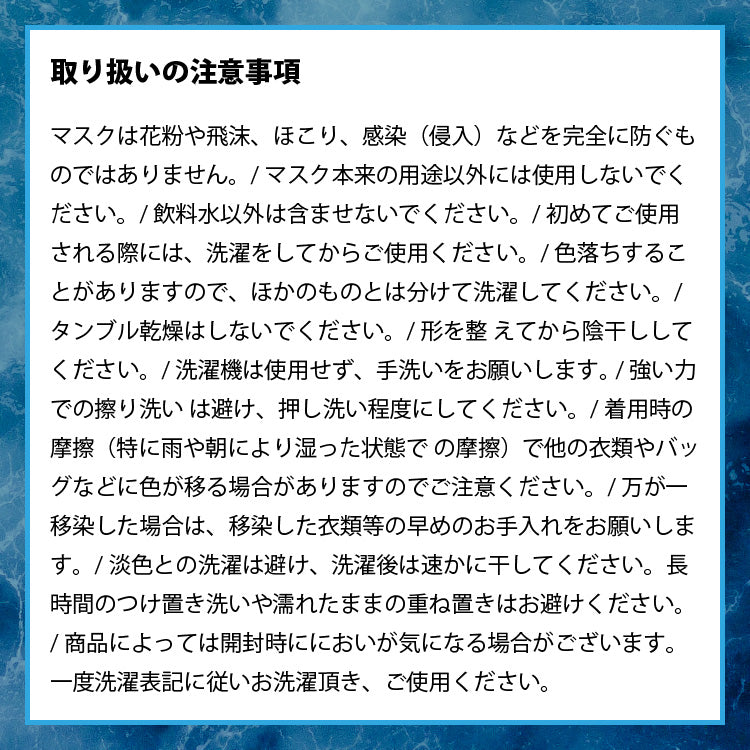 取り扱いの注意事項

マスクは花粉や飛沫、ほこり、感染（侵入）などを完全に防ぐものではありません。/ マスク本来の用途以外には使用しないでください。/ 飲料水以外は含ませないでください。/ 初めてご使用される際には、洗濯をしてからご使用ください。/ 色落ちすることがありますので、ほかのものとは分けて洗濯してください。/ タンブル乾燥はしないでください。/ 形を整 えてから陰干ししてください。/ 洗濯機は使用せず、手洗いをお願いします。/ 強い力での擦り洗い は避け、押し洗い程度にしてください。/ 着用時の摩擦（特に雨や朝により湿った状態で の摩擦）で他の衣類やバッグなどに色が移る場合がありますのでご注意ください。/ 万が一移染した場合は、移染した衣類等の早めのお手入れをお願いします。/ 淡色との洗濯は避け、洗濯後は速かに干してください。長時間のつけ置き洗いや濡れたままの重ね置きはお避けください。/ 商品によっては開封時ににおいが気になる場合がございます。一度洗濯表記に従いお洗濯頂き、ご使用ください。